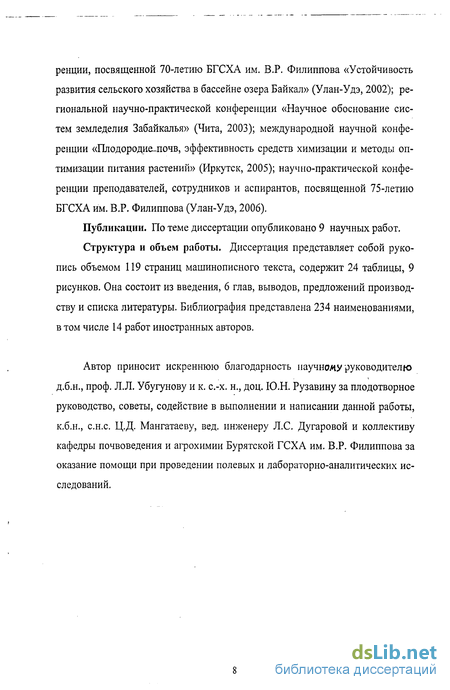 ренции, посвященной 70-летию БГСХА им. В.Р. Филиппова «Устойчивость развития сельского хозяйства в бассейне озера Байкал» (Улан-Удэ, 2002); региональной научно-практической конференции «Научное обоснование систем земледелия Забайкалья» (Чита, 2003); международной научной конференции «Плодородие почв, эффективность средств химизации и методы оптимизации питания растений» (Иркутск, 2005); научно-практической конференции преподавателей, сотрудников и аспирантов, посвященной 75-летию БГСХА им. В.Р. Филиппова (Улан-Удэ, 2006).

Публикации. По теме диссертации опубликовано 9 научных работ.

Структура и объем работы. Диссертация представляет собой рукопись объемом 119 страниц машинописного текста, содержит 24 таблицы, 9 рисунков. Она состоит из введения, 6 глав, выводов, предложений производству и списка литературы. Библиография представлена 234 наименованиями, в том числе 14 работ иностранных авторов.

Автор приносит искреннюю благодарность научному руководителю д.б.н., проф. Л.Л. Убугунову и к. с.-х. н., доц. Ю.Н. Рузавину за плодотворное руководство, советы, содействие в выполнении и написании данной работы, к.б.н., с.н.с. Ц.Д. Мангатаеву, вед. инженеру Л.С. Дугаровой и коллективу кафедры почвоведения и агрохимии Бурятской ГСХА им. В.Р. Филиппова за оказание помощи при проведении полевых и лабораторно-аналитических исследований.

8

dsLib.net
библиотека диссертаций